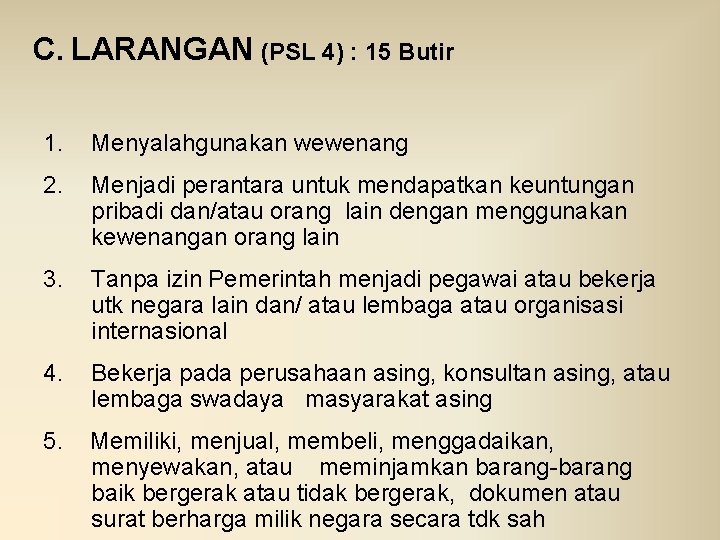 C. LARANGAN (PSL 4) : 15 Butir

1. Menyalahgunakan wewenang

2. Menjadi perantara untuk mendapatkan keuntungan pribadi dan/atau orang lain dengan menggunakan kewenangan orang lain

3. Tanpa izin Pemerintah menjadi pegawai atau bekerja utk negara lain dan/ atau lembaga atau organisasi internasional

4. Bekerja pada perusahaan asing, konsultan asing, atau lembaga swadaya masyarakat asing

5. Memiliki, menjual, membeli, menggadaikan, menyewakan, atau meminjamkan barang-barang baik bergerak atau tidak bergerak, dokumen atau surat berharga milik negara secara tdk sah